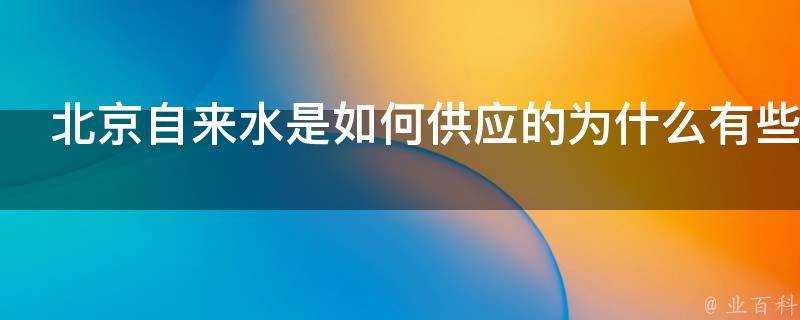 北京自来水是如何供应的为什么有些

@ 业百科